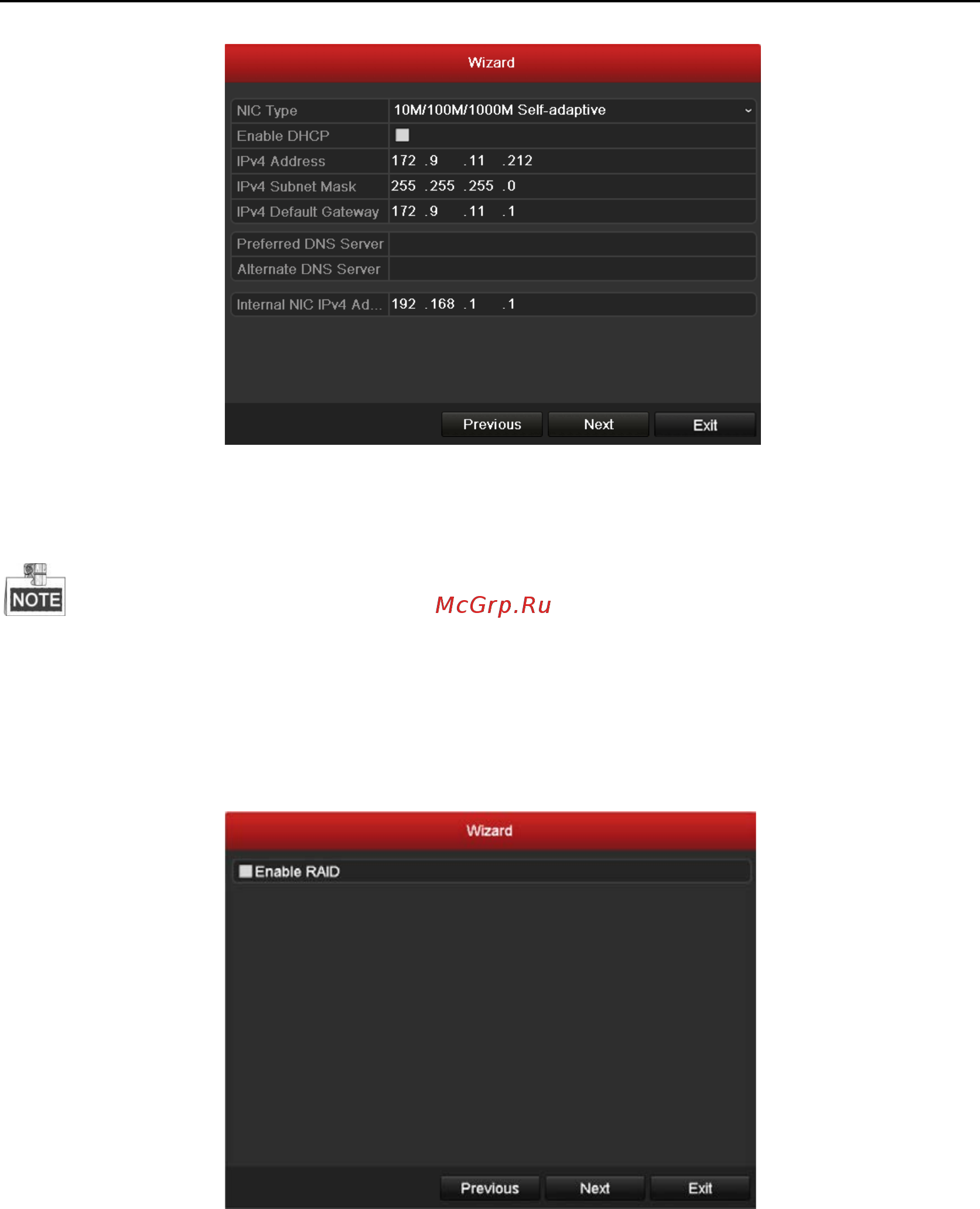 Wizard

| NIC Type | 10M/100M/1000M Self-adaptive |
|---|---|
| Enable DHCP | |
| IPv4 Address | 172 .9 .11 .212 |
| IPv4 Subnet Mask | 255 .255 .255 .0 |
| IPv4 Default Gateway | 172 .9 .11 .1 |
| Preferred DNS Server | |
| Alternate DNS Server | |
| Internal NIC IPv4 Ad... | 192 .168 .1 .1 |

Previous Next Exit

NOTE

McGrp.Ru

Wizard

Enable RAID

Previous Next Exit